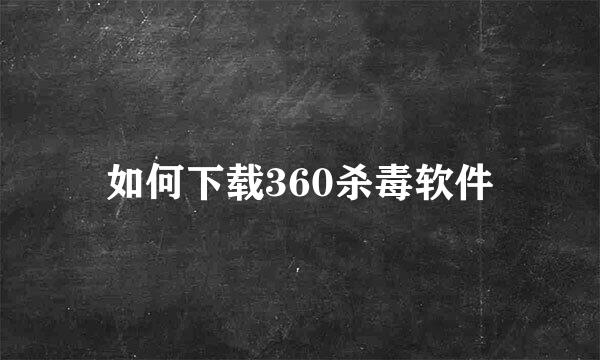 如何下载360杀毒软件